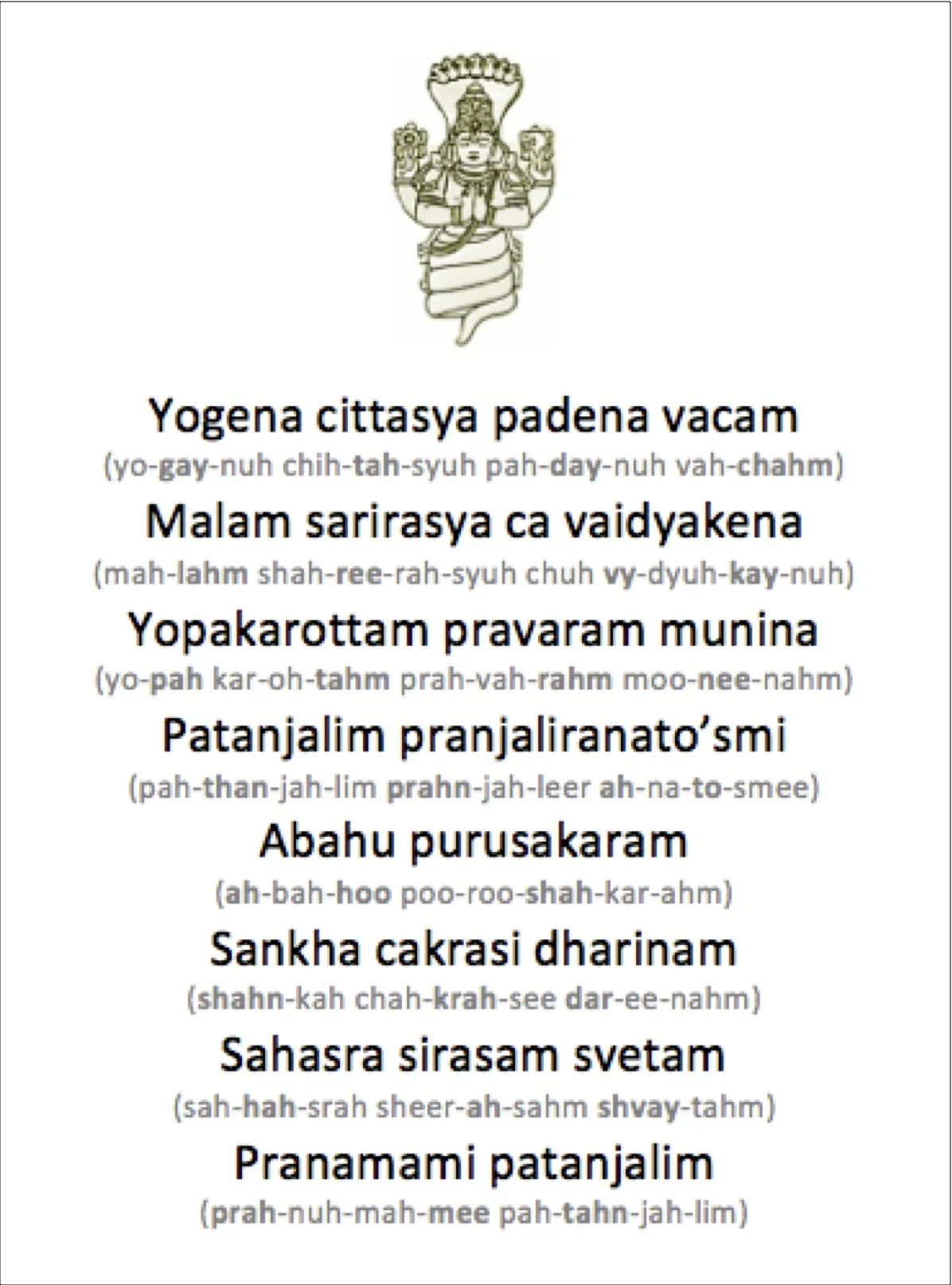 Yogena cittasya padena vacam
(yo-gay-nuh chih-tah-syuh pah-day-nuh vah-chahm)
Malam sarirasya ca vaidyakena
(mah-lahm shah-ree-rah-syuh chuh vy-dyuh-kay-nuh)
Yopakarottam pravaram munina
(yo-pah kar-oh-tahm prah-vah-rahm moo-nee-nahm)
Patanjalim pranjaliranato'smi
(pah-than-jah-lim prahn-jah-leer ah-na-to-smee)
Abahu purusakaram
(ah-bah-hoo poo-roo-shah-kar-ahm)
Sankha cakrasi dharinam
(shahn-kah chah-krah-see dar-ee-nahm)
Sahasra sirasam svetam
(sah-hah-srah sheer-ah-sahm shvay-tahm)
Pranamami patanjalim
(prah-nuh-mah-mee pah-tahn-jah-lim)